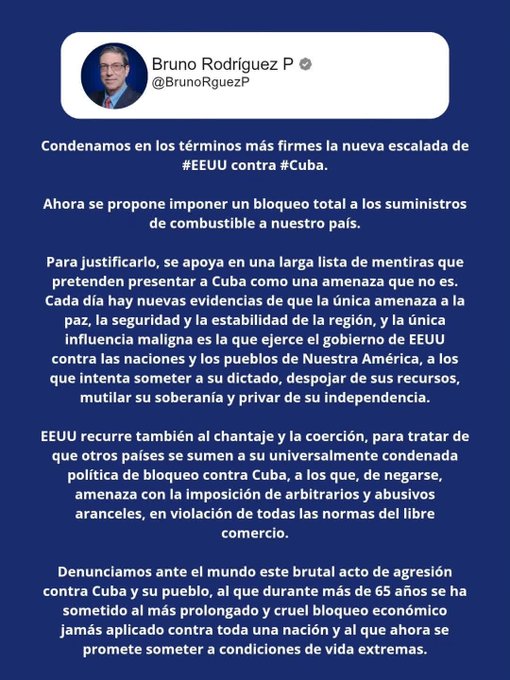 Bruno Rodríguez P
@BrunoRguezP

Condenamos en los términos más firmes la nueva escalada de #EEUU contra #Cuba.

Ahora se propone imponer un bloqueo total a los suministros de combustible a nuestro país.

Para justificarlo, se apoya en una larga lista de mentiras que pretenden presentar a Cuba como una amenaza que no es. Cada día hay nuevas evidencias de que la única amenaza a la paz, la seguridad y la estabilidad de la región, y la única influencia maligna es la que ejerce el gobierno de EEUU contra las naciones y los pueblos de Nuestra América, a los que intenta someter a su dictado, despojar de sus recursos, mutilar su soberanía y privar de su independencia.

EEUU recurre también al chantaje y la coerción, para tratar de que otros países se sumen a su universalmente condenada política de bloqueo contra Cuba, a los que, de negarse, amenaza con la imposición de arbitrarios y abusivos aranceles, en violación de todas las normas del libre comercio.

Denunciamos ante el mundo este brutal acto de agresión contra Cuba y su pueblo, al que durante más de 65 años se ha sometido al más prolongado y cruel bloqueo económico jamás aplicado contra toda una nación y al que ahora se promete someter a condiciones de vida extremas.